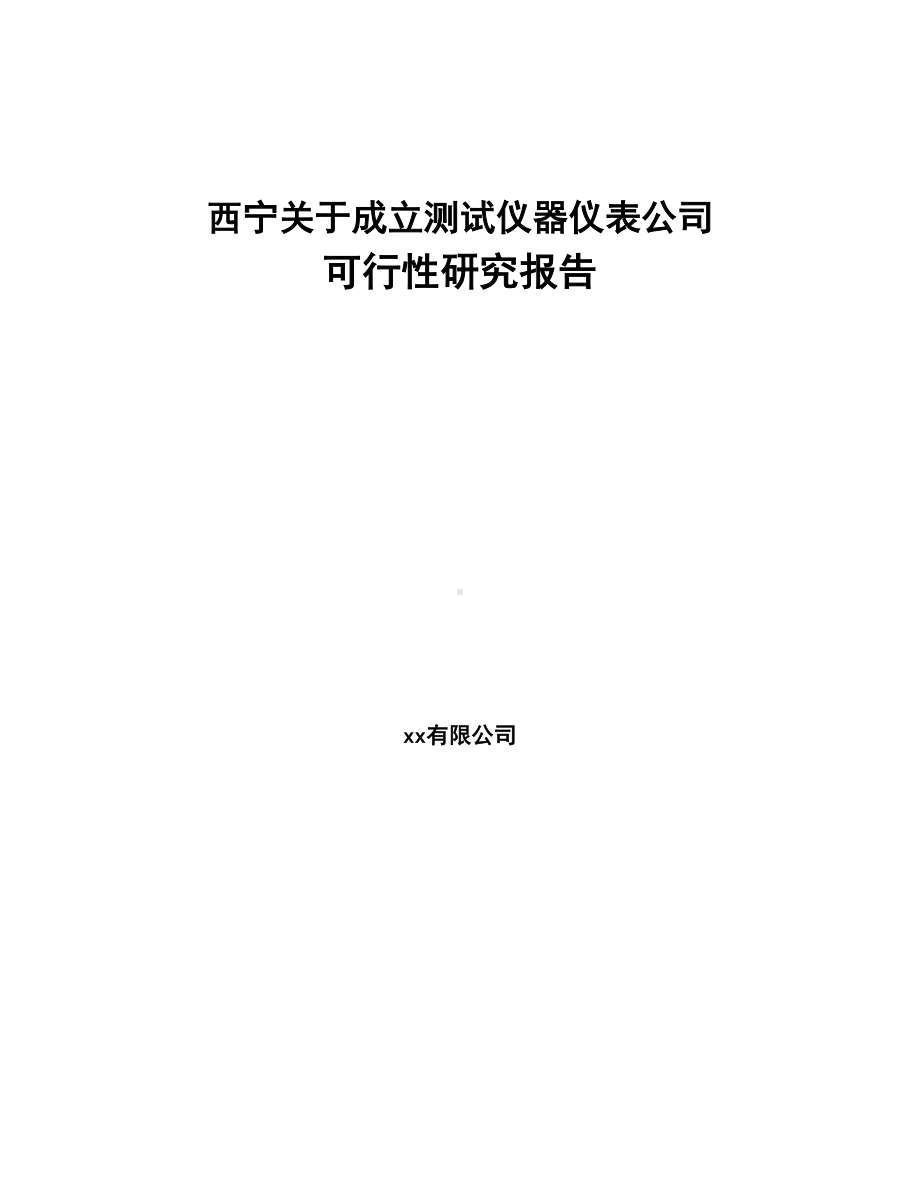 西宁关于成立测试仪器仪表公司
可行性研究报告

xx有限公司